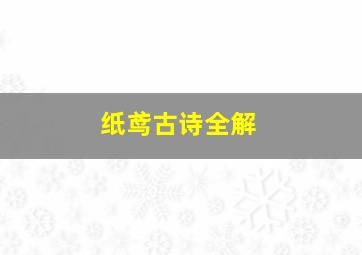 纸鸢古诗全解